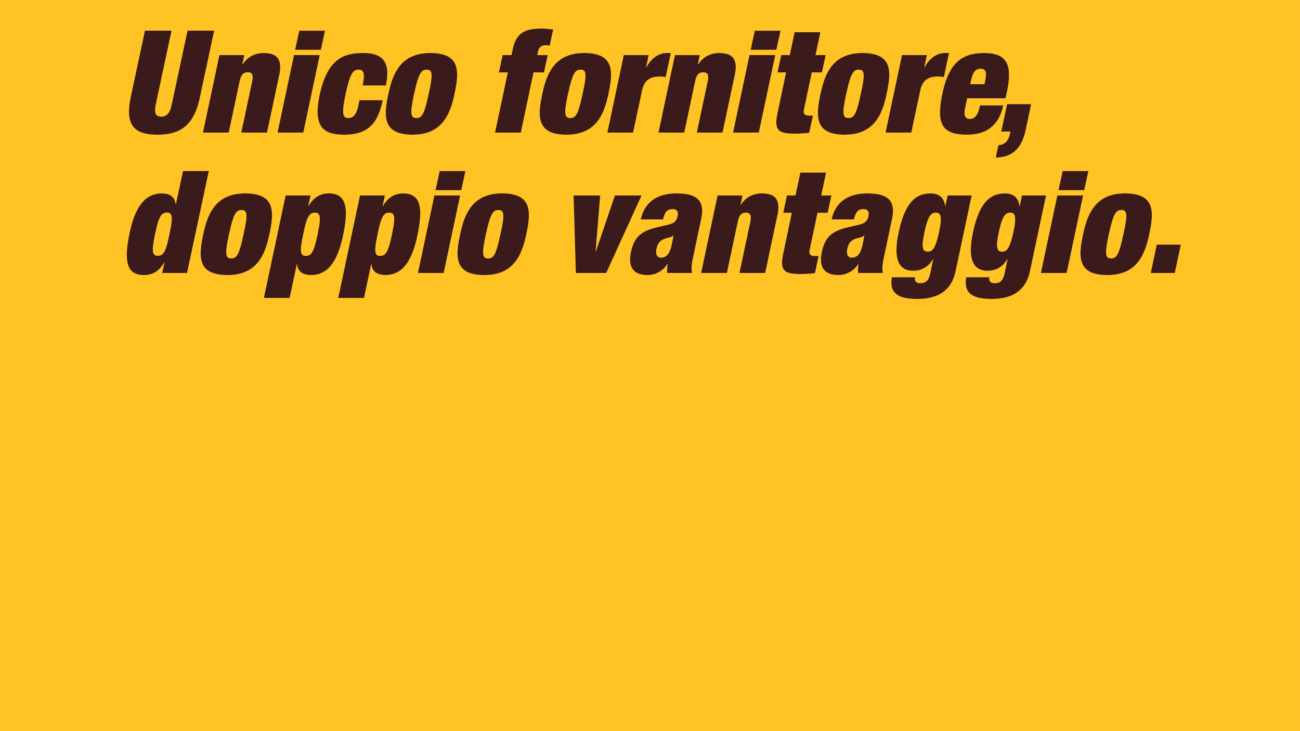 Unico fornitore, doppio vantaggio.